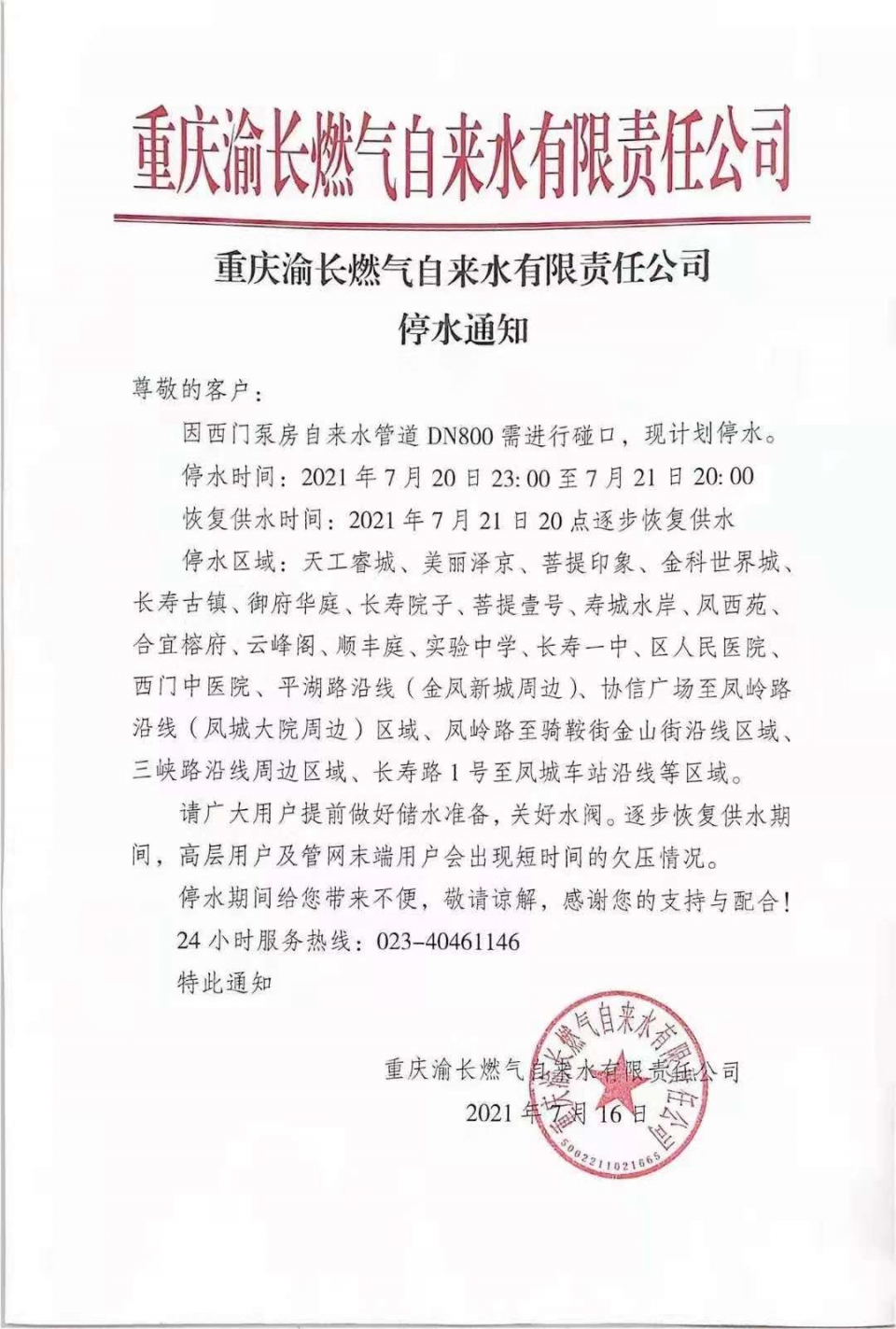 重庆渝长燃气自来水有限责任公司

重庆渝长燃气自来水有限责任公司
停水通知

尊敬的客户：

因西门泵房自来水管道 DN800 需进行碰口，现计划停水。

停水时间：2021 年 7 月 20 日 23:00 至 7 月 21 日 20:00

恢复供水时间：2021 年 7 月 21 日 20 点逐步恢复供水

停水区域：天工睿城、美丽泽京、菩提印象、金科世界城、长寿古镇、御府华庭、长寿院子、菩提壹号、寿城水岸、凤西苑、合宜榕府、云峰阁、顺丰庭、实验中学、长寿一中、区人民医院、西门中医院、平湖路沿线（金凤新城周边）、协信广场至凤岭路沿线（凤城大院周边）区域、凤岭路至骑鞍街金山街沿线区域、三峡路沿线周边区域、长寿路 1 号至凤城车站沿线等区域。

请广大用户提前做好储水准备，关好水阀。逐步恢复供水期间，高层用户及管网末端用户会出现短时间的欠压情况。

停水期间给您带来不便，敬请谅解，感谢您的支持与配合！

24 小时服务热线：023-40461146

特此通知

重庆渝长燃气自来水有限责任公司
2021 年 7 月 16 日

重庆渝长燃气自来水有限责任公司
5002211021665